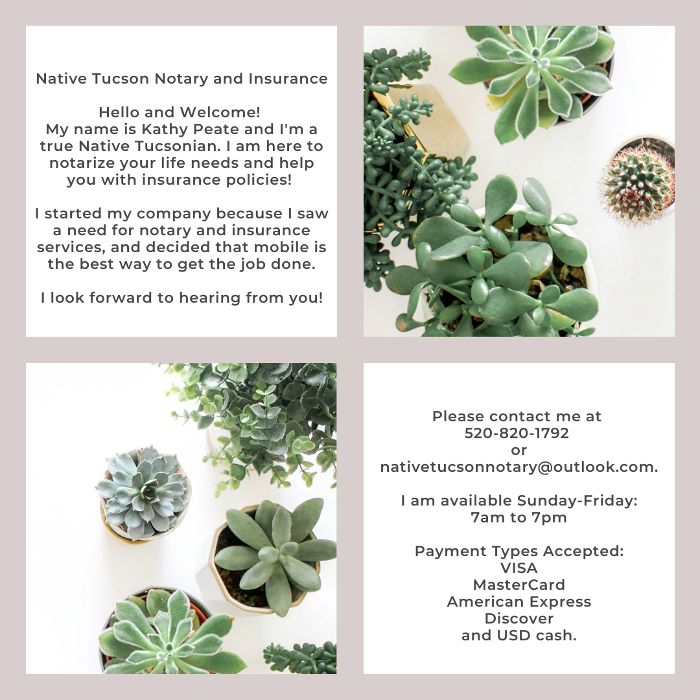 Native Tucson Notary and Insurance

Hello and Welcome!
My name is Kathy Peate and I'm a true Native Tucsonian. I am here to notarize your life needs and help you with insurance policies!

I started my company because I saw a need for notary and insurance services, and decided that mobile is the best way to get the job done.

I look forward to hearing from you!

Please contact me at
520-820-1792
or
nativetucsonnotary@outlook.com.

I am available Sunday-Friday:
7am to 7pm

Payment Types Accepted:
VISA
MasterCard
American Express
Discover
and USD cash.